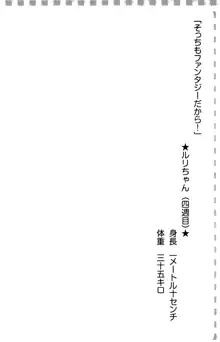 「そっちもファンタジーだから!」

★ルリちゃん(四週目)★
身長　一メートル十センチ
体重　三十五キロ